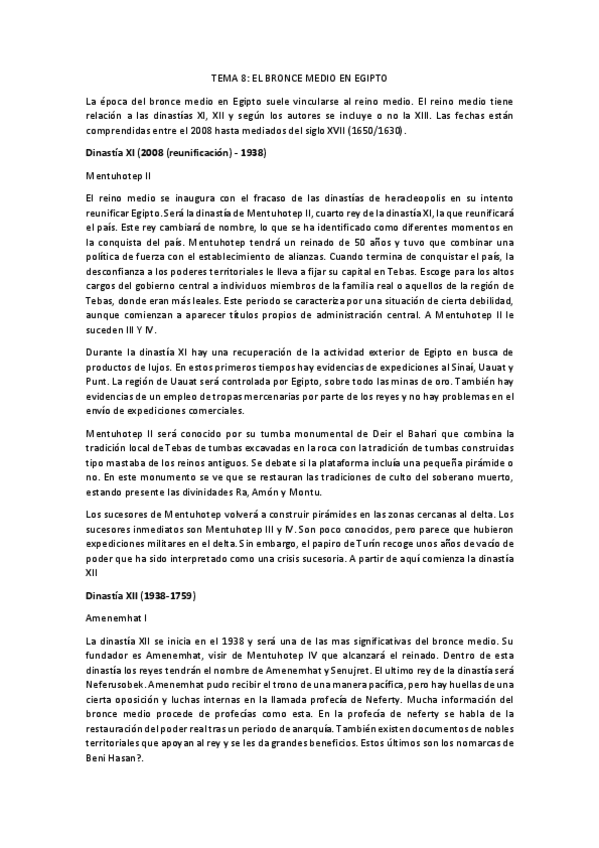 TEMA 8: EL BRONCE MEDIO EN EGIPTO

La época del bronce medio en Egipto suele vincularse al reino medio. El reino medio tiene relación a las dinastías XI, XII y según los autores se incluye o no la XIII. Las fechas están comprendidas entre el 2008 hasta mediados del siglo XVII (1650/1630).

Dinastía XI (2008 (reunificación) - 1938)

Mentuhotep II

El reino medio se inaugura con el fracaso de las dinastías de heracleopolis en su intento reunificar Egipto. Será la dinastía de Mentuhotep II, cuarto rey de la dinastía XI, la que reunificará el país. Este rey cambiará de nombre, lo que se ha identificado como diferentes momentos en la conquista del país. Mentuhotep tendrá un reinado de 50 años y tuvo que combinar una política de fuerza con el establecimiento de alianzas. Cuando termina de conquistar el país, la desconfianza a los poderes territoriales le lleva a fijar su capital en Tebas. Escoge para los altos cargos del gobierno central a individuos miembros de la familia real o aquellos de la región de Tebas, donde eran más leales. Este periodo se caracteriza por una situación de cierta debilidad, aunque comienzan a aparecer títulos propios de administración central. A Mentuhotep II le suceden III Y IV.

Durante la dinastía XI hay una recuperación de la actividad exterior de Egipto en busca de productos de lujos. En estos primeros tiempos hay evidencias de expediciones al Sinaí, Uauat y Punt. La región de Uauat será controlada por Egipto, sobre todo las minas de oro. También hay evidencias de un empleo de tropas mercenarias por parte de los reyes y no hay problemas en el envío de expediciones comerciales.

Mentuhotep II será conocido por su tumba monumental de Deir el Bahari que combina la tradición local de Tebas de tumbas excavadas en la roca con la tradición de tumbas construidas tipo mastaba de los reinos antiguos. Se debate si la plataforma incluía una pequeña pirámide o no. En este monumento se ve que se restauran las tradiciones de culto del soberano muerto, estando presente las divinidades Ra, Amón y Montu.

Los sucesores de Mentuhotep volverá a construir pirámides en las zonas cercanas al delta. Los sucesores inmediatos son Mentuhotep III y IV. Son poco conocidos, pero parece que hubieron expediciones militares en el delta. Sin embargo, el papiro de Turín recoge unos años de vacío de poder que ha sido interpretado como una crisis sucesoria. A partir de aquí comienza la dinastía XII

Dinastía XII (1938-1759)

Amenemhat I

La dinastía XII se inicia en el 1938 y será una de las mas significativas del bronce medio. Su fundador es Amenemhat, visir de Mentuhotep IV que alcanzará el reinado. Dentro de esta dinastía los reyes tendrán el nombre de Amenemhat y Senujret. El ultimo rey de la dinastía será Neferusobek. Amenemhat pudo recibir el trono de una manera pacífica, pero hay huellas de una cierta oposición y luchas internas en la llamada profecía de Neferty. Mucha información del bronce medio procede de profecías como esta. En la profecía de neferty se habla de la restauración del poder real tras un periodo de anarquía. También existen documentos de nobles territoriales que apoyan al rey y se les da grandes beneficios. Estos últimos son los nomarcas de Beni Hasan?.